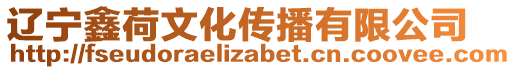 辽宁鑫荷文化传播有限公司
http://fseudoraelizabet.cn.coovee.com